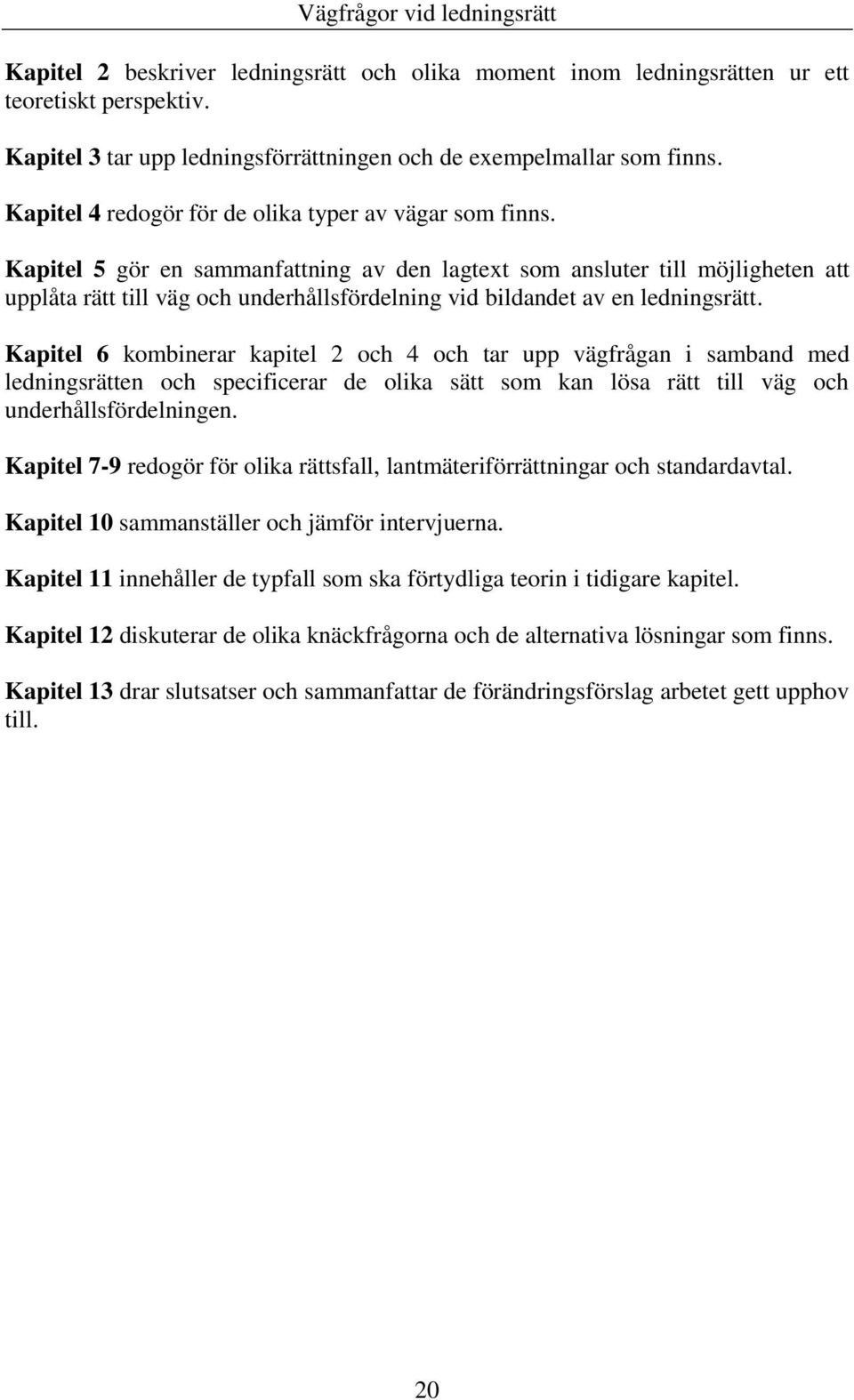 Vägfrågor vid ledningsrätt

Kapitel 2 beskriver ledningsrätt och olika moment inom ledningsrätten ur ett teoretiskt perspektiv.

Kapitel 3 tar upp ledningsförrättningen och de exempelmallar som finns.

Kapitel 4 redogör för de olika typer av vägar som finns.

Kapitel 5 gör en sammanfattning av den lagtext som ansluter till möjligheten att upplåta rätt till väg och underhållsfördelning vid bildandet av en ledningsrätt.

Kapitel 6 kombinerar kapitel 2 och 4 och tar upp vägfrågan i samband med ledningsrätten och specificerar de olika sätt som kan lösa rätt till väg och underhållsfördelningen.

Kapitel 7-9 redogör för olika rättsfall, lantmäteriförrättningar och standardavtal.

Kapitel 10 sammanställer och jämför intervjuerna.

Kapitel 11 innehåller de typfall som ska förtydliga teorin i tidigare kapitel.

Kapitel 12 diskuterar de olika knäckfrågorna och de alternativa lösningar som finns.

Kapitel 13 drar slutsatser och sammanfattar de förändringsförslag arbetet gett upphov till.

20